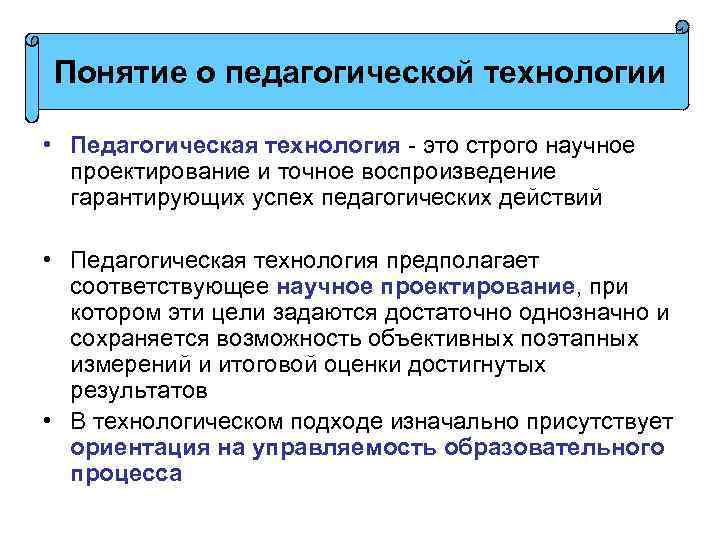 Понятие о педагогической технологии

• Педагогическая технология - это строго научное проектирование и точное воспроизведение гарантирующих успех педагогических действий

• Педагогическая технология предполагает соответствующее научное проектирование, при котором эти цели задаются достаточно однозначно и сохраняется возможность объективных поэтапных измерений и итоговой оценки достигнутых результатов

• В технологическом подходе изначально присутствует ориентация на управляемость образовательного процесса